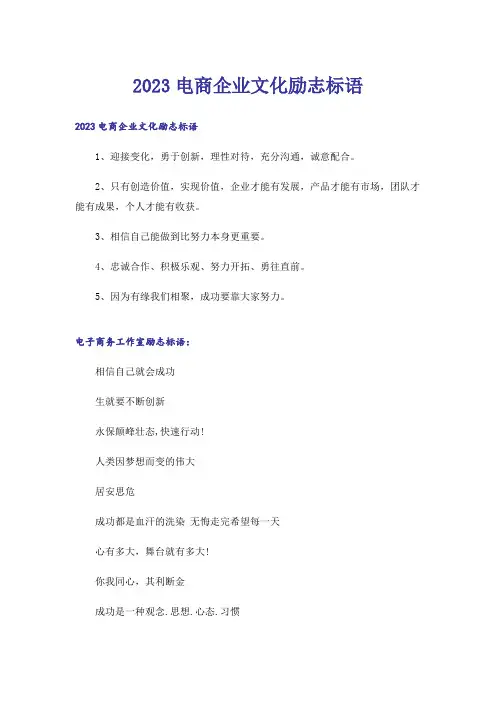 2023 电商企业文化励志标语

2023 电商企业文化励志标语

1、迎接变化，勇于创新，理性对待，充分沟通，诚意配合。

2、只有创造价值，实现价值，企业才能有发展，产品才能有市场，团队才能有成果，个人才能有收获。

3、相信自己能做到比努力本身更重要。

4、忠诚合作、积极乐观、努力开拓、勇往直前。

5、因为有缘我们相聚，成功要靠大家努力。

电子商务工作室励志标语：

相信自己就会成功

生就要不断创新

永保颠峰壮态,快速行动!

人类因梦想而变的伟大

居安思危

成功都是血汗的洗染 无悔走完希望每一天

心有多大，舞台就有多大!

你我同心，其利断金

成功是一种观念.思想.心态.习惯